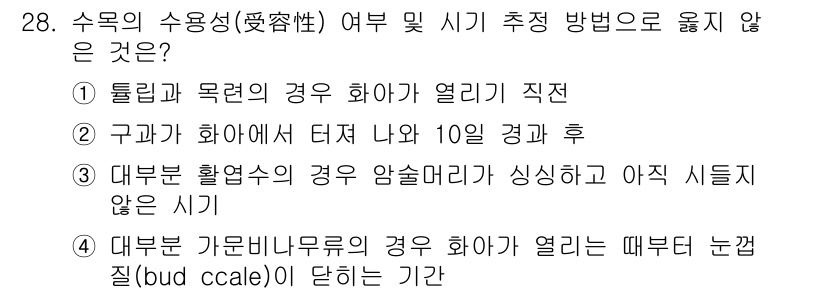 28. 수목의 수용성(受容性) 여부 및 시기 추정 방법으로 옳지 않은 것은?

① 튤립과 목련의 경우 화아가 열리기 직전

② 구과가 화아에서 터져 나와 10일 경과 후

③ 대부분 활엽수의 경우 암술머리가 싱싱하고 아직 시들지 않은 시기

④ 대부분 가문비나무류의 경우 화아가 열리는 때부터 눈껍질(bud ccale)이 닫히는 기간